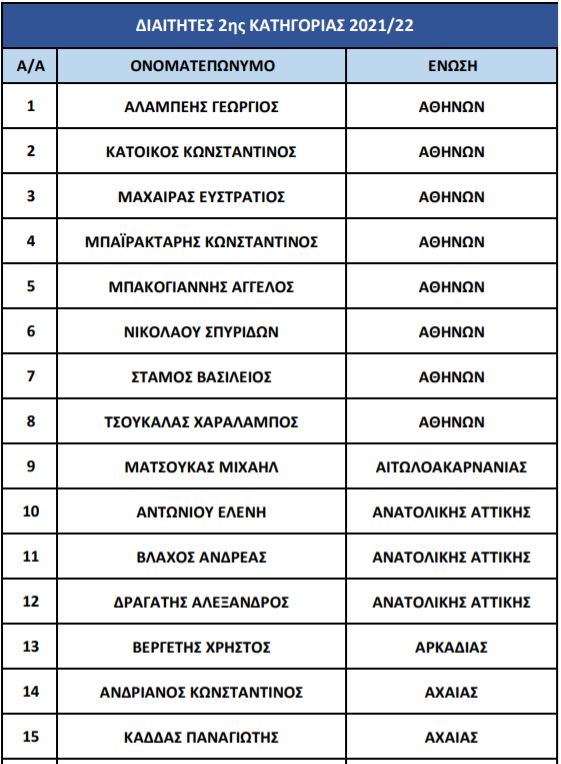 ΔΙΑΙΤΗΤΕΣ 2ης ΚΑΤΗΓΟΡΙΑΣ 2021/22

| Α/Α | ΟΝΟΜΑΤΕΠΩΝΥΜΟ | ΕΝΩΣΗ |
|---|---|---|
| 1 | ΑΛΑΜΠΕΗΣ ΓΕΩΡΓΙΟΣ | ΑΘΗΝΩΝ |
| 2 | ΚΑΤΟΙΚΟΣ ΚΩΝΣΤΑΝΤΙΝΟΣ | ΑΘΗΝΩΝ |
| 3 | ΜΑΧΑΙΡΑΣ ΕΥΣΤΡΑΤΙΟΣ | ΑΘΗΝΩΝ |
| 4 | ΜΠΑΪΡΑΚΤΑΡΗΣ ΚΩΝΣΤΑΝΤΙΝΟΣ | ΑΘΗΝΩΝ |
| 5 | ΜΠΑΚΟΓΙΑΝΝΗΣ ΑΓΓΕΛΟΣ | ΑΘΗΝΩΝ |
| 6 | ΝΙΚΟΛΑΟΥ ΣΠΥΡΙΔΩΝ | ΑΘΗΝΩΝ |
| 7 | ΣΤΑΜΟΣ ΒΑΣΙΛΕΙΟΣ | ΑΘΗΝΩΝ |
| 8 | ΤΣΟΥΚΑΛΑΣ ΧΑΡΑΛΑΜΠΟΣ | ΑΘΗΝΩΝ |
| 9 | ΜΑΤΣΟΥΚΑΣ ΜΙΧΑΗΛ | ΑΙΤΩΛΟΑΚΑΡΝΑΝΙΑΣ |
| 10 | ΑΝΤΩΝΙΟΥ ΕΛΕΝΗ | ΑΝΑΤΟΛΙΚΗΣ ΑΤΤΙΚΗΣ |
| 11 | ΒΛΑΧΟΣ ΑΝΔΡΕΑΣ | ΑΝΑΤΟΛΙΚΗΣ ΑΤΤΙΚΗΣ |
| 12 | ΔΡΑΓΑΤΗΣ ΑΛΕΞΑΝΔΡΟΣ | ΑΝΑΤΟΛΙΚΗΣ ΑΤΤΙΚΗΣ |
| 13 | ΒΕΡΓΕΤΗΣ ΧΡΗΣΤΟΣ | ΑΡΚΑΔΙΑΣ |
| 14 | ΑΝΔΡΙΑΝΟΣ ΚΩΝΣΤΑΝΤΙΝΟΣ | ΑΧΑΙΑΣ |
| 15 | ΚΑΔΔΑΣ ΠΑΝΑΓΙΩΤΗΣ | ΑΧΑΙΑΣ |